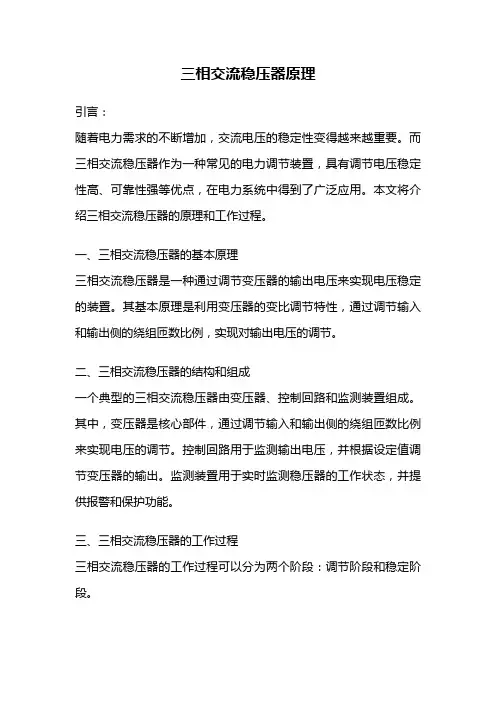 三相交流稳压器原理

引言：

随着电力需求的不断增加，交流电压的稳定性变得越来越重要。而三相交流稳压器作为一种常见的电力调节装置，具有调节电压稳定性高、可靠性强等优点，在电力系统中得到了广泛应用。本文将介绍三相交流稳压器的原理和工作过程。

一、三相交流稳压器的基本原理

三相交流稳压器是一种通过调节变压器的输出电压来实现电压稳定的装置。其基本原理是利用变压器的变比调节特性，通过调节输入和输出侧的绕组匝数比例，实现对输出电压的调节。

二、三相交流稳压器的结构和组成

一个典型的三相交流稳压器由变压器、控制回路和监测装置组成。其中，变压器是核心部件，通过调节输入和输出侧的绕组匝数比例来实现电压的调节。控制回路用于监测输出电压，并根据设定值调节变压器的输出。监测装置用于实时监测稳压器的工作状态，并提供报警和保护功能。

三、三相交流稳压器的工作过程

三相交流稳压器的工作过程可以分为两个阶段：调节阶段和稳定阶段。